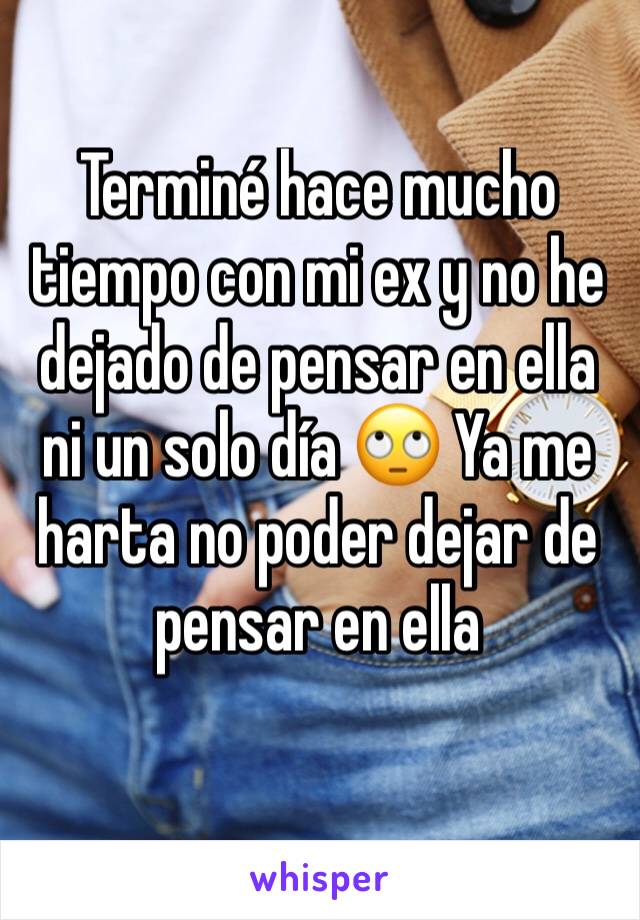 Terminé hace mucho tiempo con mi ex y no he dejado de pensar en ella ni un solo día 🙄 Ya me harta no poder dejar de pensar en ella

whisper